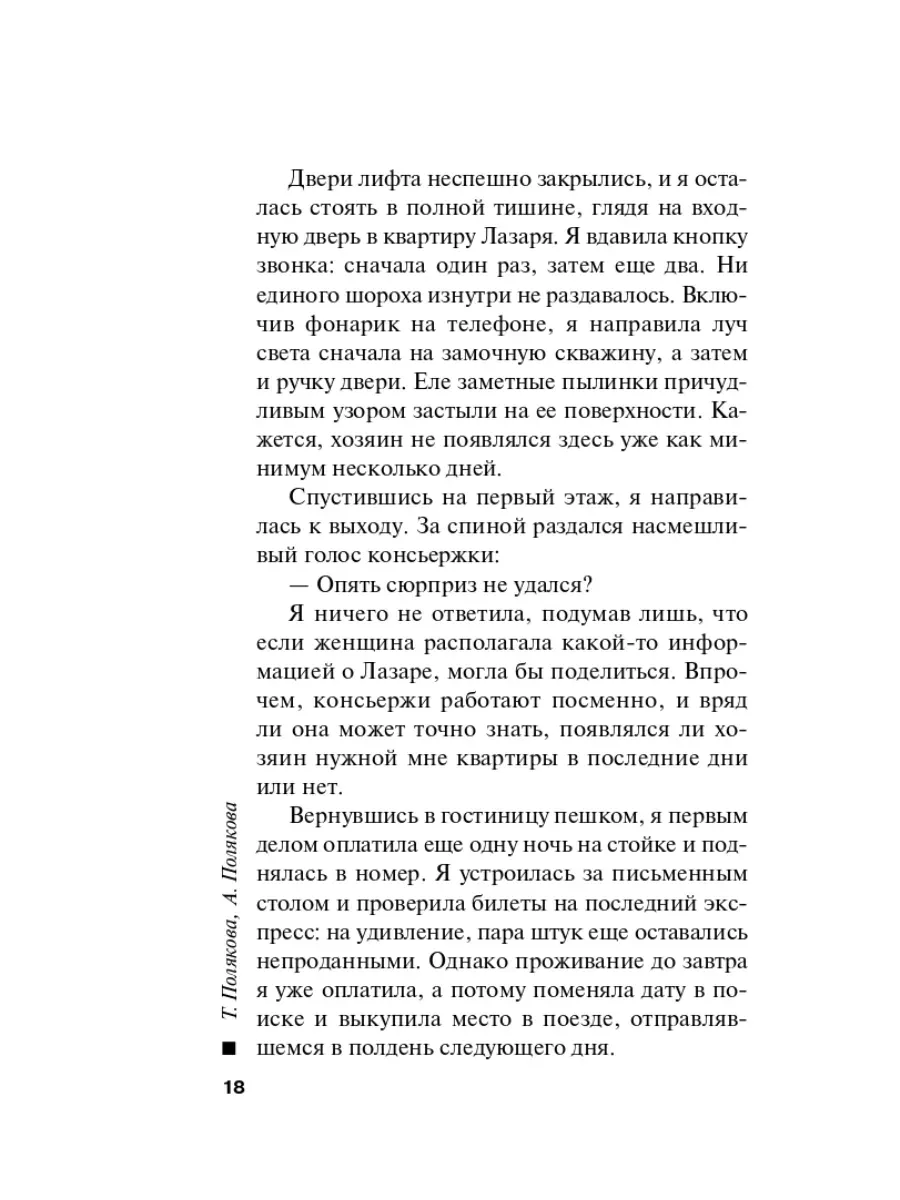 Двери лифта неспешно закрылись, и я осталась стоять в полной тишине, глядя на входную дверь в квартиру Лазаря. Я вдавила кнопку звонка: сначала один раз, затем еще два. Ни единого шороха изнутри не раздавалось. Включив фонарик на телефоне, я направила луч света сначала на замочную скважину, а затем и ручку двери. Еле заметные пылинки причудливым узором застыли на ее поверхности. Кажется, хозяин не появлялся здесь уже как минимум несколько дней.

Спустившись на первый этаж, я направилась к выходу. За спиной раздался насмешливый голос консьержки:

— Опять сюрприз не удался?

Я ничего не ответила, подумав лишь, что если женщина располагала какой-то информацией о Лазаре, могла бы поделиться. Впрочем, консьержи работают посменно, и вряд ли она может точно знать, появлялся ли хозяин нужной мне квартиры в последние дни или нет.

Вернувшись в гостиницу пешком, я первым делом оплатила еще одну ночь на стойке и поднялась в номер. Я устроилась за письменным столом и проверила билеты на последний экспресс: на удивление, пара штук еще оставались непроданными. Однако проживание до завтра я уже оплатила, а потому поменяла дату в поиске и выкупила место в поезде, отправлявшемся в полдень следующего дня.

Т. Полякова, А. Полякова

18